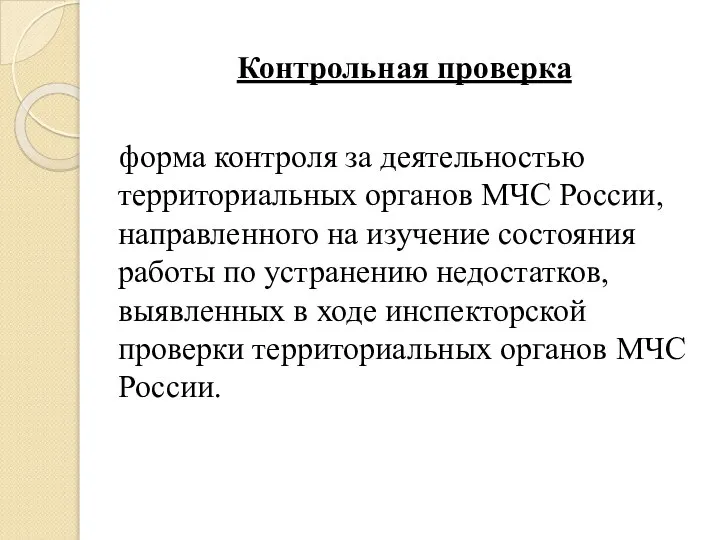 Контрольная проверка

форма контроля за деятельностью территориальных органов МЧС России, направленного на изучение состояния работы по устранению недостатков, выявленных в ходе инспекторской проверки территориальных органов МЧС России.